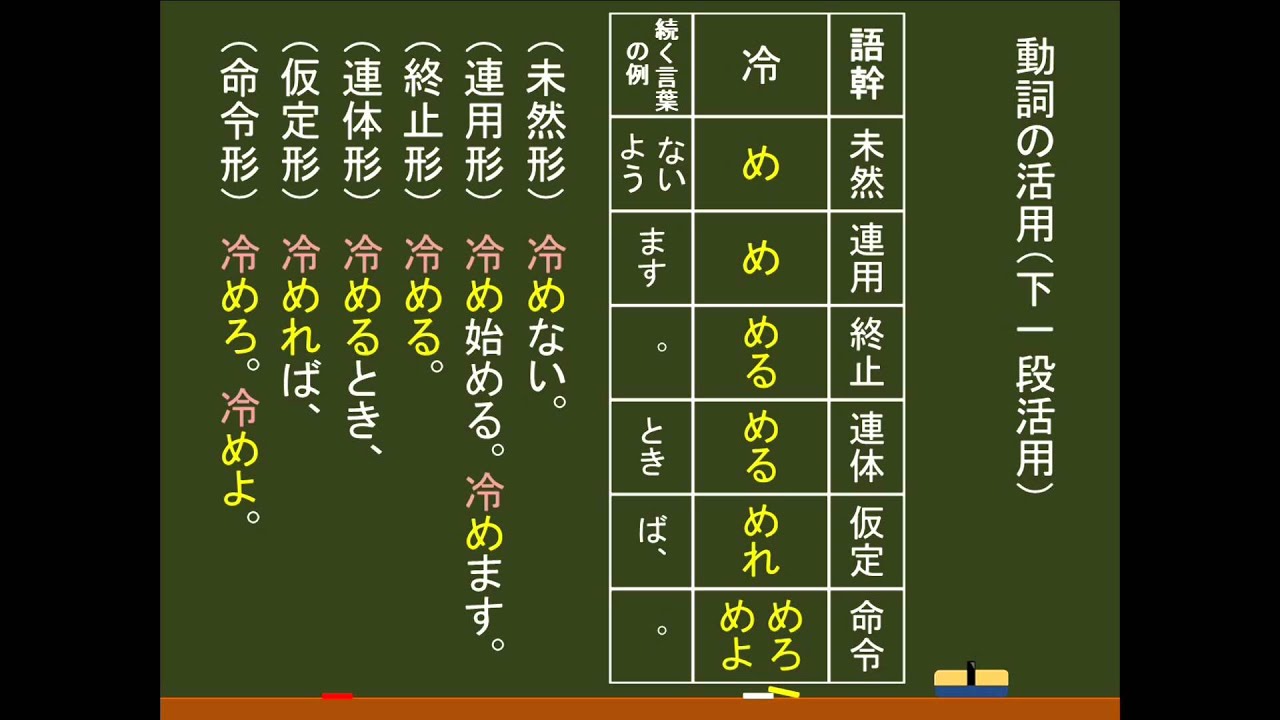 動詞の活用（下一段活用）

| 語幹 | 未然 | 連用 | 終止 | 連体 | 仮定 | 命令 |
|---|---|---|---|---|---|---|
| 冷 | め | め | める | める | めれ | めろ めよ |
| 続く言葉の例 | ない よう | ます | 。 | とき | ば、 | 。 |

（未然形）冷めない。
（連用形）冷め始める。冷めます。
（終止形）冷める。
（連体形）冷めるとき、
（仮定形）冷めれば、
（命令形）冷めろ。冷めよ。